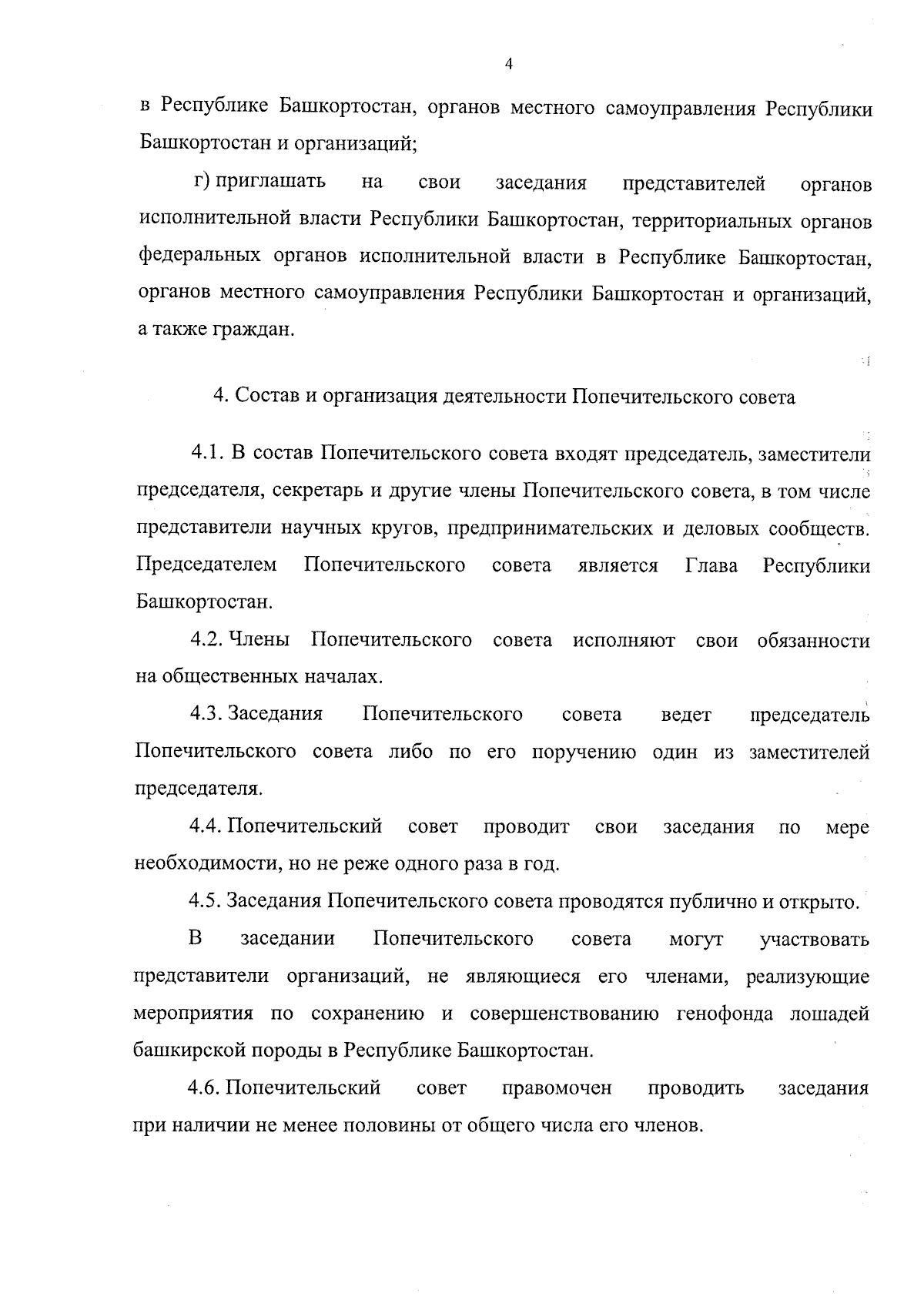 4

в Республике Башкортостан, органов местного самоуправления Республики Башкортостан и организаций;

г) приглашать на свои заседания представителей органов исполнительной власти Республики Башкортостан, территориальных органов федеральных органов исполнительной власти в Республике Башкортостан, органов местного самоуправления Республики Башкортостан и организаций, а также граждан.

4. Состав и организация деятельности Попечительского совета

4.1. В состав Попечительского совета входят председатель, заместители председателя, секретарь и другие члены Попечительского совета, в том числе представители научных кругов, предпринимательских и деловых сообществ. Председателем Попечительского совета является Глава Республики Башкортостан.

4.2. Члены Попечительского совета исполняют свои обязанности на общественных началах.

4.3. Заседания Попечительского совета ведет председатель Попечительского совета либо по его поручению один из заместителей председателя.

4.4. Попечительский совет проводит свои заседания по мере необходимости, но не реже одного раза в год.

4.5. Заседания Попечительского совета проводятся публично и открыто.

В заседании Попечительского совета могут участвовать представители организаций, не являющиеся его членами, реализующие мероприятия по сохранению и совершенствованию генофонда лошадей башкирской породы в Республике Башкортостан.

4.6. Попечительский совет правомочен проводить заседания при наличии не менее половины от общего числа его членов.